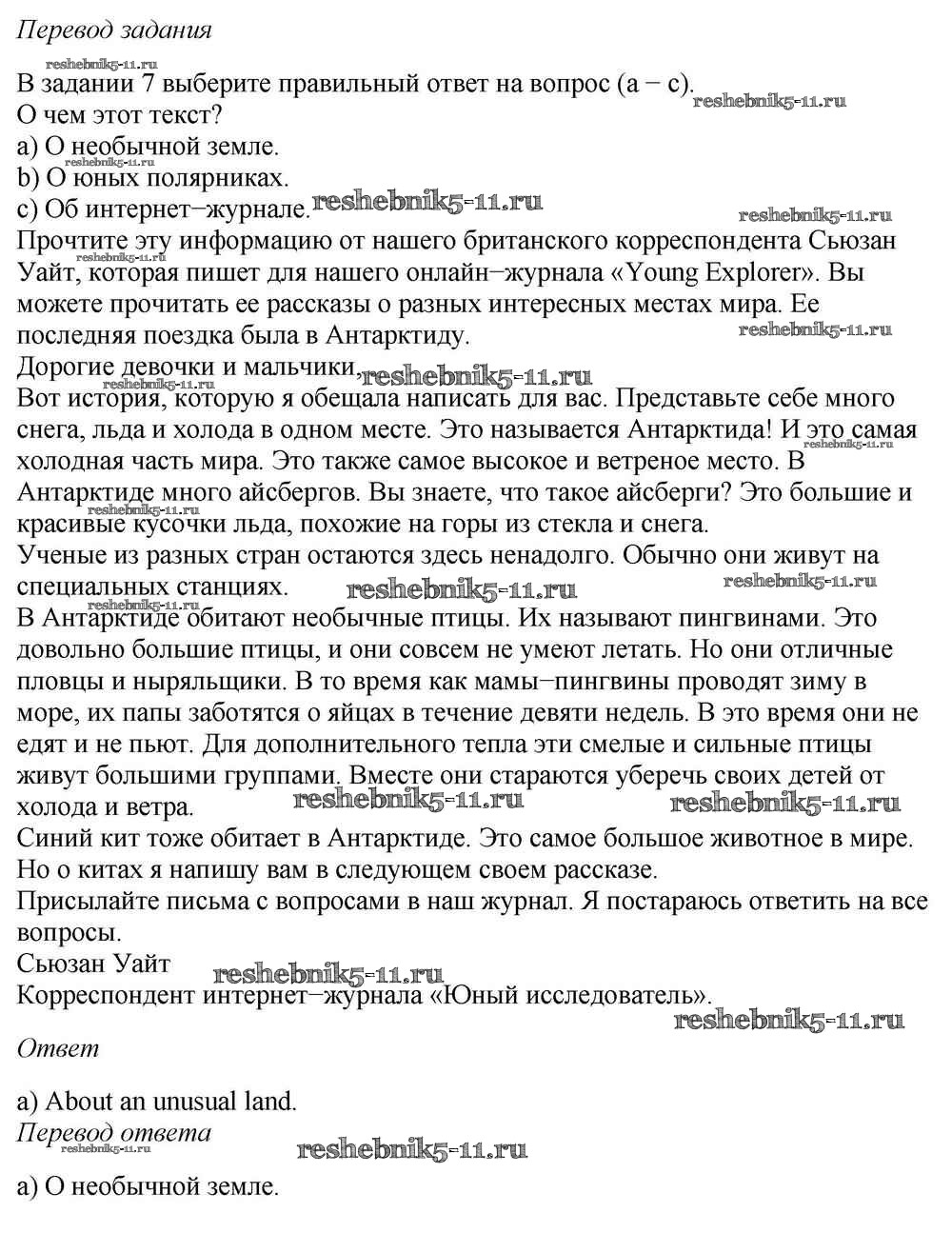 Перевод задания

В задании 7 выберите правильный ответ на вопрос (a − c).
О чем этот текст?
a) О необычной земле.
b) О юных полярниках.
c) Об интернет−журнале.

Прочтите эту информацию от нашего британского корреспондента Сьюзан Уайт, которая пишет для нашего онлайн−журнала «Young Explorer». Вы можете прочитать ее рассказы о разных интересных местах мира. Ее последняя поездка была в Антарктиду.

Дорогие девочки и мальчики,

Вот история, которую я обещала написать для вас. Представьте себе много снега, льда и холода в одном месте. Это называется Антарктида! И это самая холодная часть мира. Это также самое высокое и ветреное место. В Антарктиде много айсбергов. Вы знаете, что такое айсберги? Это большие и красивые кусочки льда, похожие на горы из стекла и снега.

Ученые из разных стран остаются здесь ненадолго. Обычно они живут на специальных станциях.

В Антарктиде обитают необычные птицы. Их называют пингвинами. Это довольно большие птицы, и они совсем не умеют летать. Но они отличные пловцы и ныряльщики. В то время как мамы−пингвины проводят зиму в море, их папы заботятся о яйцах в течение девяти недель. В это время они не едят и не пьют. Для дополнительного тепла эти смелые и сильные птицы живут большими группами. Вместе они стараются уберечь своих детей от холода и ветра.

Синий кит тоже обитает в Антарктиде. Это самое большое животное в мире. Но о китах я напишу вам в следующем своем рассказе.

Присылайте письма с вопросами в наш журнал. Я постараюсь ответить на все вопросы.

Сьюзан Уайт
Корреспондент интернет−журнала «Юный исследователь».

Ответ

a) About an unusual land.

Перевод ответа

a) О необычной земле.

reshebnik5-11.ru